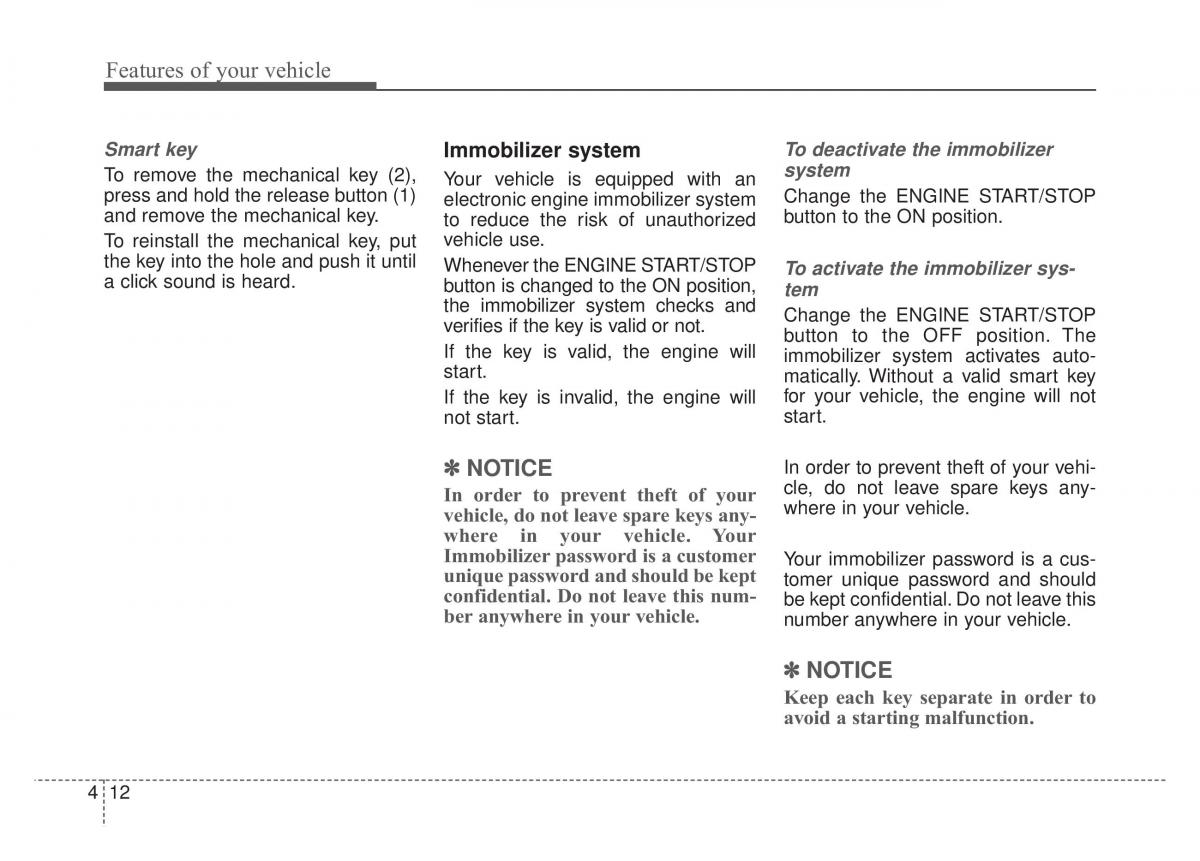 Features of your vehicle

Smart key

To remove the mechanical key (2), press and hold the release button (1) and remove the mechanical key.

To reinstall the mechanical key, put the key into the hole and push it until a click sound is heard.

Immobilizer system

Your vehicle is equipped with an electronic engine immobilizer system to reduce the risk of unauthorized vehicle use.

Whenever the ENGINE START/STOP button is changed to the ON position, the immobilizer system checks and verifies if the key is valid or not.

If the key is valid, the engine will start.

If the key is invalid, the engine will not start.

✽ NOTICE

In order to prevent theft of your vehicle, do not leave spare keys anywhere in your vehicle. Your Immobilizer password is a customer unique password and should be kept confidential. Do not leave this number anywhere in your vehicle.

To deactivate the immobilizer system

Change the ENGINE START/STOP button to the ON position.

To activate the immobilizer system

Change the ENGINE START/STOP button to the OFF position. The immobilizer system activates automatically. Without a valid smart key for your vehicle, the engine will not start.

In order to prevent theft of your vehicle, do not leave spare keys anywhere in your vehicle.

Your immobilizer password is a customer unique password and should be kept confidential. Do not leave this number anywhere in your vehicle.

✽ NOTICE

Keep each key separate in order to avoid a starting malfunction.

4 12